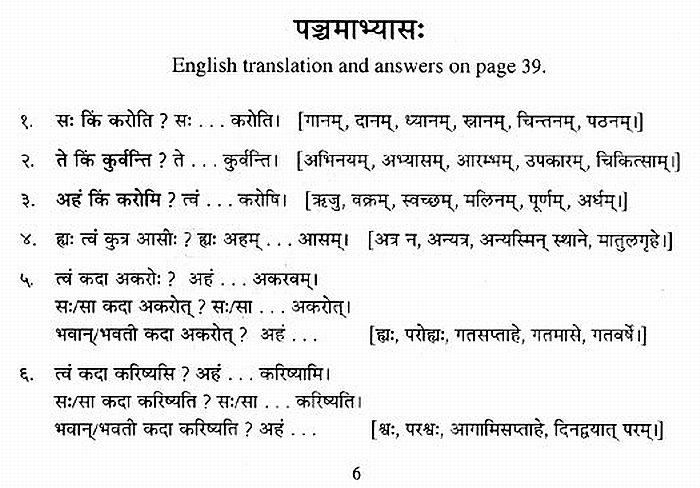 पञ्चमाभ्यासः

English translation and answers on page 39.

१. सः किं करोति ? सः . . . करोति। [गानम्, दानम्, ध्यानम्, स्नानम्, चिन्तनम्, पठनम्।]

२. ते किं कुर्वन्ति ? ते . . . कुर्वन्ति। [अभिनयम्, अभ्यासम्, आरम्भम्, उपकारम्, चिकित्साम्।]

३. अहं किं करोमि ? त्वं . . . करोषि। [ऋजु, वक्रम्, स्वच्छम्, मलिनम्, पूर्णम्, अर्धम्।]

४. ह्यः त्वं कुत्र आसीः ? ह्यः अहम् . . . आसम्। [अत्र न, अन्यत्र, अन्यस्मिन् स्थाने, मातुलगृहे।]

५. त्वं कदा अकरोः ? अहं . . . अकरवम्।
सः/सा कदा अकरोत् ? सः/सा . . . अकरोत्।
भवान्/भवती कदा अकरोत् ? अहं . . . [ह्यः, परोह्यः, गतसप्ताहे, गतमासे, गतवर्षे।]

६. त्वं कदा करिष्यसि ? अहं . . . करिष्यामि।
सः/सा कदा करिष्यति ? सः/सा . . . करिष्यति।
भवान्/भवती कदा करिष्यति ? अहं . . . [श्वः, परश्वः, आगामिसप्ताहे, दिनद्वयात् परम्।]

6